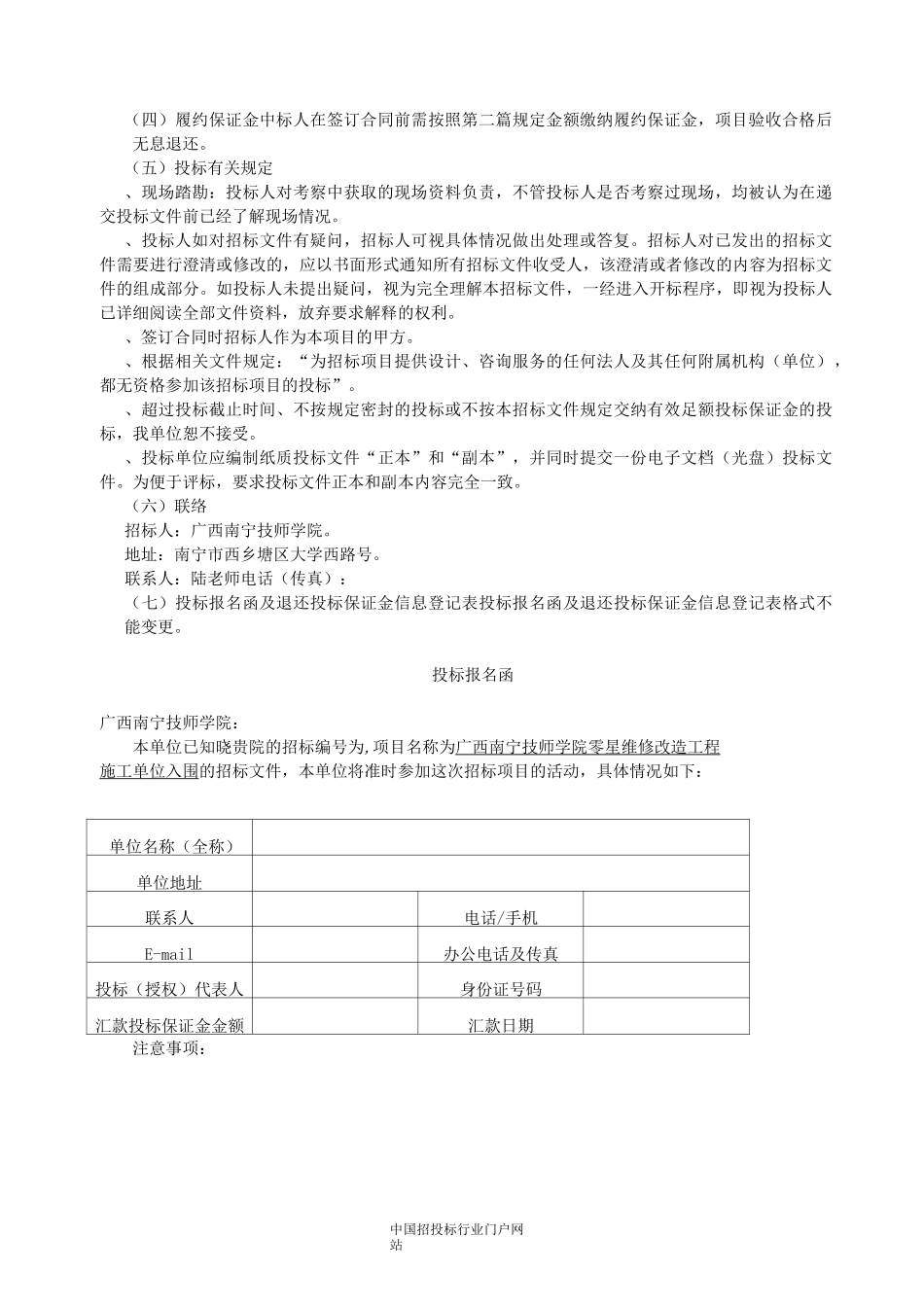 （四）履约保证金中标人在签订合同前需按照第二篇规定金额缴纳履约保证金，项目验收合格后无息退还。

（五）投标有关规定

、现场踏勘：投标人对考察中获取的现场资料负责，不管投标人是否考察过现场，均被认为在递交投标文件前已经了解现场情况。

、投标人如对招标文件有疑问，招标人可视具体情况做出处理或答复。招标人对已发出的招标文件需要进行澄清或修改的，应以书面形式通知所有招标文件收受人，该澄清或者修改的内容为招标文件的组成部分。如投标人未提出疑问，视为完全理解本招标文件，一经进入开标程序，即视为投标人已详细阅读全部文件资料，放弃要求解释的权利。

、签订合同时招标人作为本项目的甲方。

、根据相关文件规定：“为招标项目提供设计、咨询服务的任何法人及其任何附属机构（单位），都无资格参加该招标项目的投标”。

、超过投标截止时间、不按规定密封的投标或不按本招标文件规定交纳有效足额投标保证金的投标，我单位恕不接受。

、投标单位应编制纸质投标文件“正本”和“副本”，并同时提交一份电子文档（光盘）投标文件。为便于评标，要求投标文件正本和副本内容完全一致。

（六）联络

招标人：广西南宁技师学院。

地址：南宁市西乡塘区大学西路号。

联系人：陆老师电话（传真）：

（七）投标报名函及退还投标保证金信息登记表投标报名函及退还投标保证金信息登记表格式不能变更。

投标报名函

广西南宁技师学院：

本单位已知晓贵院的招标编号为，项目名称为广西南宁技师学院零星维修改造工程施工单位入围的招标文件，本单位将准时参加这次招标项目的活动，具体情况如下：

| 单位名称（全称） | | | |
|---|---|---|---|
| 单位地址 | | | |
| 联系人 | | 电话/手机 | |
| E-mail | | 办公电话及传真 | |
| 投标（授权）代表人 | | 身份证号码 | |
| 汇款投标保证金金额 | | 汇款日期 | |

注意事项：

中国招投标行业门户网站